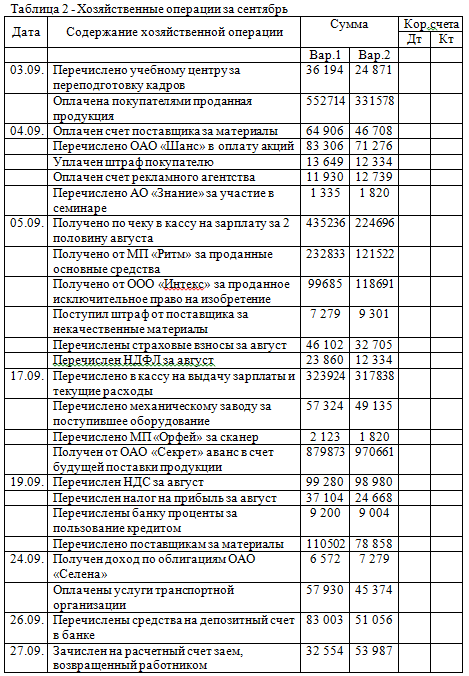 Таблица 2 - Хозяйственные операции за сентябрь

| Дата | Содержание хозяйственной операции | Сумма | | Кор.счета | |
|---|---|---|---|---|---|
| | | | | Дт | Кт |
| | | Вар.1 | Вар.2 | | |
| 03.09. | Перечислено учебному центру за переподготовку кадров | 36 194 | 24 871 | | |
| | Оплачена покупателями проданная продукция | 552714 | 331578 | | |
| 04.09. | Оплачен счет поставщика за материалы | 64 906 | 46 708 | | |
| | Перечислено ОАО «Шанс» в оплату акций | 83 306 | 71 276 | | |
| | Уплачен штраф покупателю | 13 649 | 12 334 | | |
| | Оплачен счет рекламного агентства | 11 930 | 12 739 | | |
| | Перечислено АО «Знание» за участие в семинаре | 1 335 | 1 820 | | |
| 05.09. | Получено по чеку в кассу на зарплату за 2 половину августа | 435236 | 224696 | | |
| | Получено от МП «Ритм» за проданные основные средства | 232833 | 121522 | | |
| | Получено от ООО «Интекс» за проданное исключительное право на изобретение | 99685 | 118691 | | |
| | Поступил штраф от поставщика за некачественные материалы | 7 279 | 9 301 | | |
| | Перечислены страховые взносы за август | 46 102 | 32 705 | | |
| | Перечислен НДФЛ за август | 23 860 | 12 334 | | |
| 17.09. | Перечислено в кассу на выдачу зарплаты и текущие расходы | 323924 | 317838 | | |
| | Перечислено механическому заводу за поступившее оборудование | 57 324 | 49 135 | | |
| | Перечислено МП «Орфей» за сканер | 2 123 | 1 820 | | |
| | Получен от ОАО «Секрет» аванс в счет будущей поставки продукции | 879873 | 970661 | | |
| 19.09. | Перечислен НДС за август | 99 280 | 98 980 | | |
| | Перечислен налог на прибыль за август | 37 104 | 24 668 | | |
| | Перечислены банку проценты за пользование кредитом | 9 200 | 9 004 | | |
| | Перечислено поставщикам за материалы | 110502 | 78 858 | | |
| 24.09. | Получен доход по облигациям ОАО «Селена» | 6 572 | 7 279 | | |
| | Оплачены услуги транспортной организации | 57 930 | 45 374 | | |
| 26.09. | Перечислены средства на депозитный счет в банке | 83 003 | 51 056 | | |
| 27.09. | Зачислен на расчетный счет заем, возвращенный работником | 32 554 | 53 987 | | |